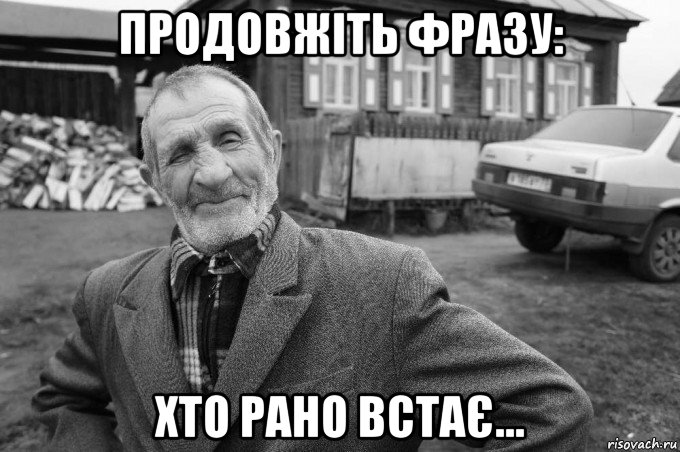 ПРОДОВЖІТЬ ФРАЗУ:

ХТО РАНО ВСТАЄ...

risovach.ru